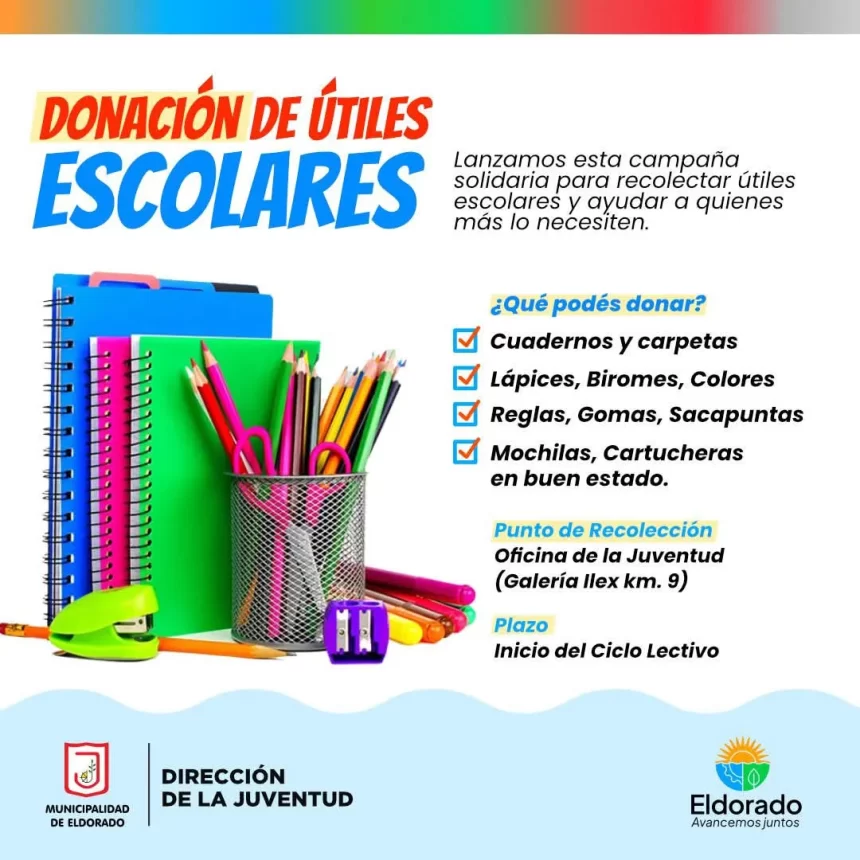 DONACIÓN DE ÚTILES ESCOLARES

Lanzamos esta campaña solidaria para recolectar útiles escolares y ayudar a quienes más lo necesiten.

¿Qué podés donar?

☑ Cuadernos y carpetas
☑ Lápices, Biromes, Colores
☑ Reglas, Gomas, Sacapuntas
☑ Mochilas, Cartucheras en buen estado.

Punto de Recolección
Oficina de la Juventud
(Galería Ilex km. 9)

Plazo
Inicio del Ciclo Lectivo

MUNICIPALIDAD DE ELDORADO

DIRECCIÓN
DE LA JUVENTUD

Eldorado
Avancemos juntos